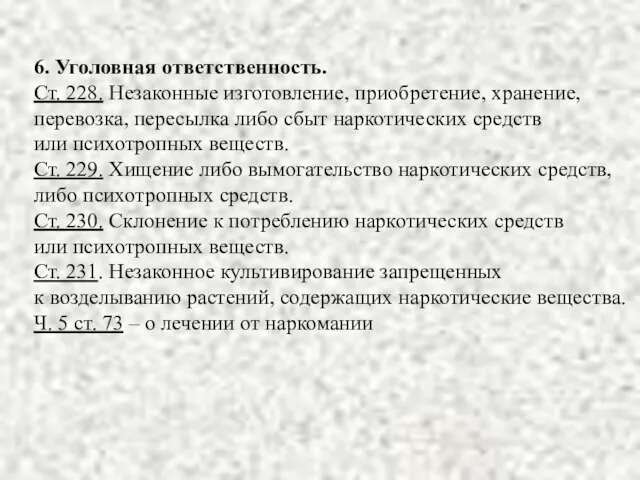 6. Уголовная ответственность.
Ст. 228. Незаконные изготовление, приобретение, хранение, перевозка, пересылка либо сбыт наркотических средств или психотропных веществ.
Ст. 229. Хищение либо вымогательство наркотических средств, либо психотропных средств.
Ст. 230. Склонение к потреблению наркотических средств или психотропных веществ.
Ст. 231. Незаконное культивирование запрещенных к возделыванию растений, содержащих наркотические вещества.
Ч. 5 ст. 73 – о лечении от наркомании